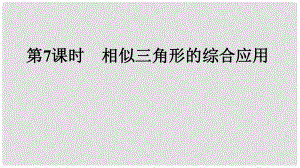 第7课时　相似三角形的综合应用